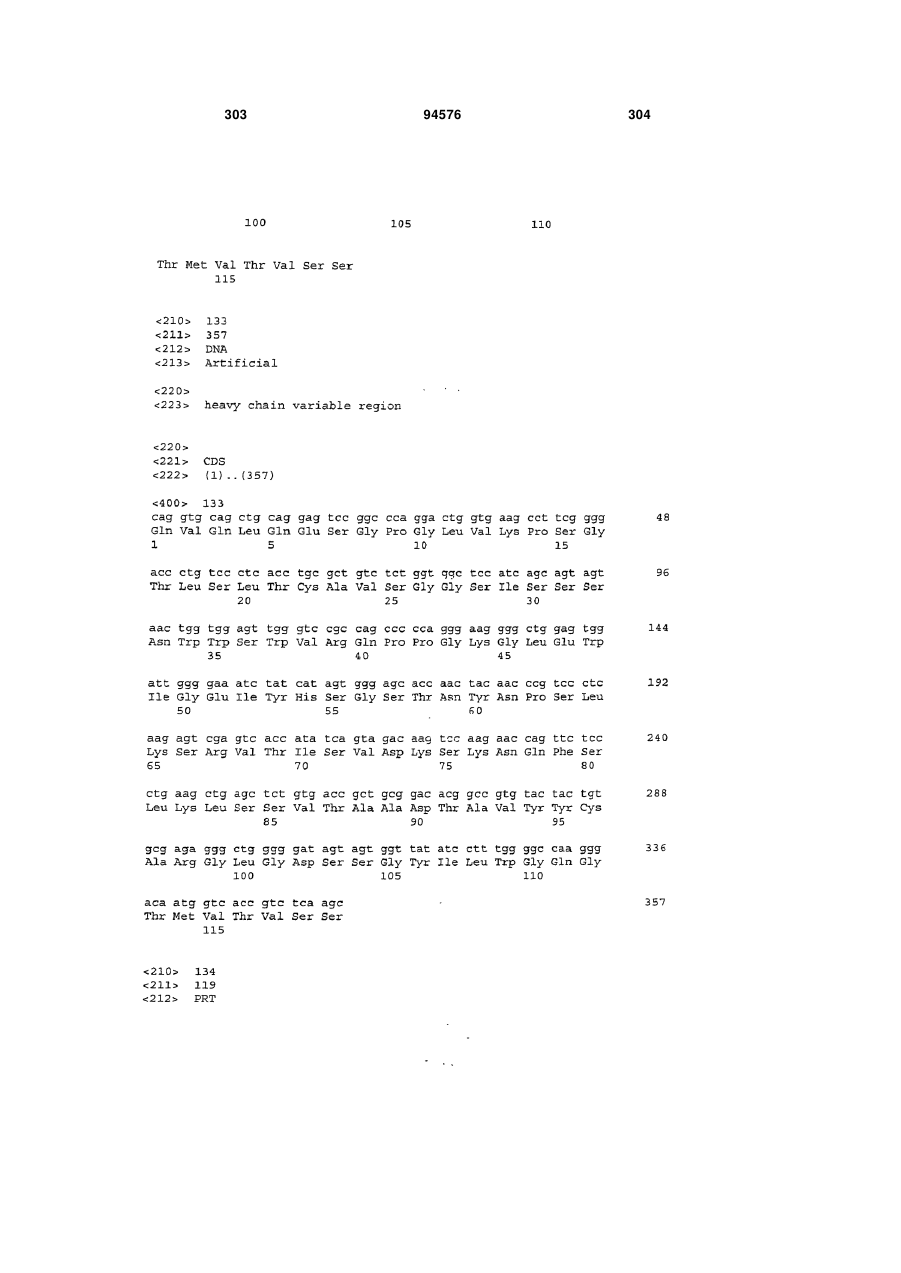 303 94576 304

100 105 110

Thr Met Val Thr Val Ser Ser
115

<210> 133
<211> 357
<212> DNA
<213> Artificial

<220>
<223> heavy chain variable region

<220>
<221> CDS
<222> (1)..(357)

<400> 133
cag gtg cag ctg cag gag tcc ggc cca gga ctg gtg aag cct tcg ggg 48
Gln Val Gln Leu Gln Glu Ser Gly Pro Gly Leu Val Lys Pro Ser Gly
1 5 10 15

acc ctg tcc ctc acc tgc gct gtc tct ggt ggc tcc atc agc agt agt 96
Thr Leu Ser Leu Thr Cys Ala Val Ser Gly Gly Ser Ile Ser Ser Ser
20 25 30

aac tgg tgg agt tgg gtc cgc cag ccc cca ggg aag ggg ctg gag tgg 144
Asn Trp Trp Ser Trp Val Arg Gln Pro Pro Gly Lys Gly Leu Glu Trp
35 40 45

att ggg gaa atc tat cat agt ggg agc acc aac tac aac ccg tcc ctc 192
Ile Gly Glu Ile Tyr His Ser Gly Ser Thr Asn Tyr Asn Pro Ser Leu
50 55 60

aag agt cga gtc acc ata tca gta gac aag tcc aag aac cag ttc tcc 240
Lys Ser Arg Val Thr Ile Ser Val Asp Lys Ser Lys Asn Gln Phe Ser
65 70 75 80

ctg aag ctg agc tct gtg acc gct gcg gac acg gcc gtg tac tac tgt 288
Leu Lys Leu Ser Ser Val Thr Ala Ala Asp Thr Ala Val Tyr Tyr Cys
85 90 95

gcg aga ggg ctg ggg gat agt agt ggt tat atc ctt tgg ggc caa ggg 336
Ala Arg Gly Leu Gly Asp Ser Ser Gly Tyr Ile Leu Trp Gly Gln Gly
100 105 110

aca atg gtc acc gtc tca agc 357
Thr Met Val Thr Val Ser Ser
115

<210> 134
<211> 119
<212> PRT